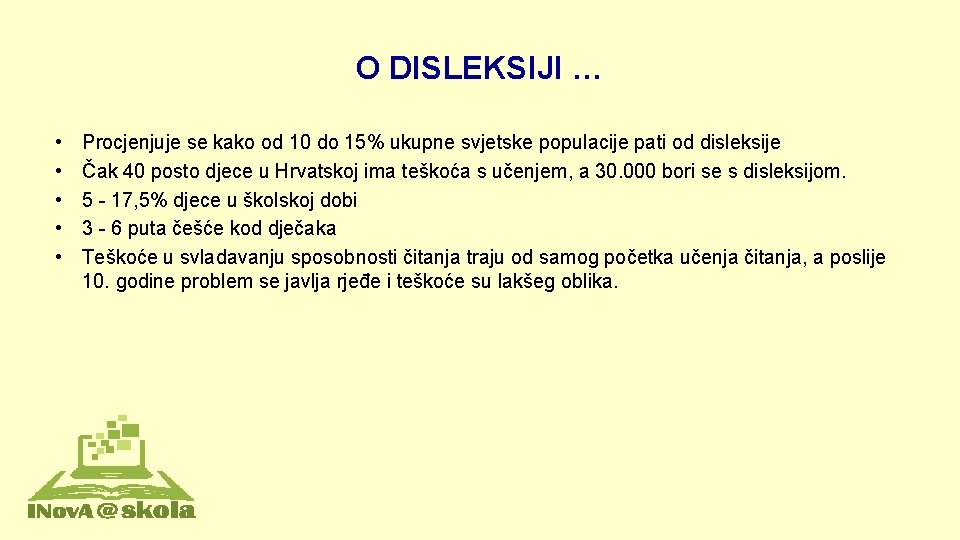 O DISLEKSIJI …

• Procjenjuje se kako od 10 do 15% ukupne svjetske populacije pati od disleksije
• Čak 40 posto djece u Hrvatskoj ima teškoća s učenjem, a 30.000 bori se s disleksijom.
• 5 - 17,5% djece u školskoj dobi
• 3 - 6 puta češće kod dječaka
• Teškoće u svladavanju sposobnosti čitanja traju od samog početka učenja čitanja, a poslije 10. godine problem se javlja rjeđe i teškoće su lakšeg oblika.

INovA@skola